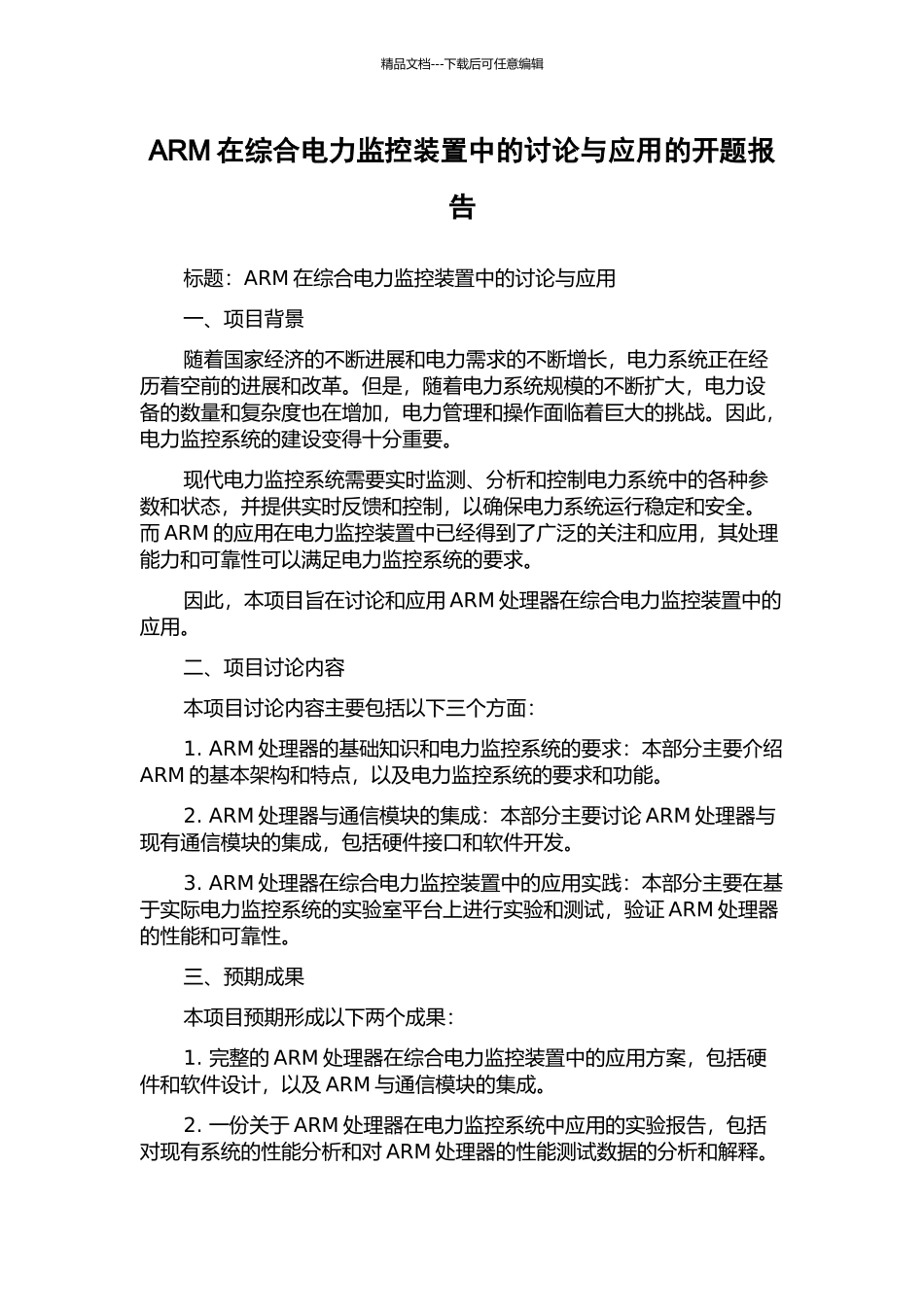 精品文档---下载后可任意编辑

ARM 在综合电力监控装置中的讨论与应用的开题报告

标题：ARM 在综合电力监控装置中的讨论与应用

一、项目背景

随着国家经济的不断进展和电力需求的不断增长，电力系统正在经历着空前的进展和改革。但是，随着电力系统规模的不断扩大，电力设备的数量和复杂度也在增加，电力管理和操作面临着巨大的挑战。因此，电力监控系统的建设变得十分重要。

现代电力监控系统需要实时监测、分析和控制电力系统中的各种参数和状态，并提供实时反馈和控制，以确保电力系统运行稳定和安全。而 ARM 的应用在电力监控装置中已经得到了广泛的关注和应用，其处理能力和可靠性可以满足电力监控系统的要求。

因此，本项目旨在讨论和应用 ARM 处理器在综合电力监控装置中的应用。

二、项目讨论内容

本项目讨论内容主要包括以下三个方面：

1. ARM 处理器的基础知识和电力监控系统的要求：本部分主要介绍 ARM 的基本架构和特点，以及电力监控系统的要求和功能。

2. ARM 处理器与通信模块的集成：本部分主要讨论 ARM 处理器与现有通信模块的集成，包括硬件接口和软件开发。

3. ARM 处理器在综合电力监控装置中的应用实践：本部分主要在基于实际电力监控系统的实验室平台上进行实验和测试，验证 ARM 处理器的性能和可靠性。

三、预期成果

本项目预期形成以下两个成果：

1. 完整的 ARM 处理器在综合电力监控装置中的应用方案，包括硬件和软件设计，以及 ARM 与通信模块的集成。

2. 一份关于 ARM 处理器在电力监控系统中应用的实验报告，包括对现有系统的性能分析和对 ARM 处理器的性能测试数据的分析和解释。